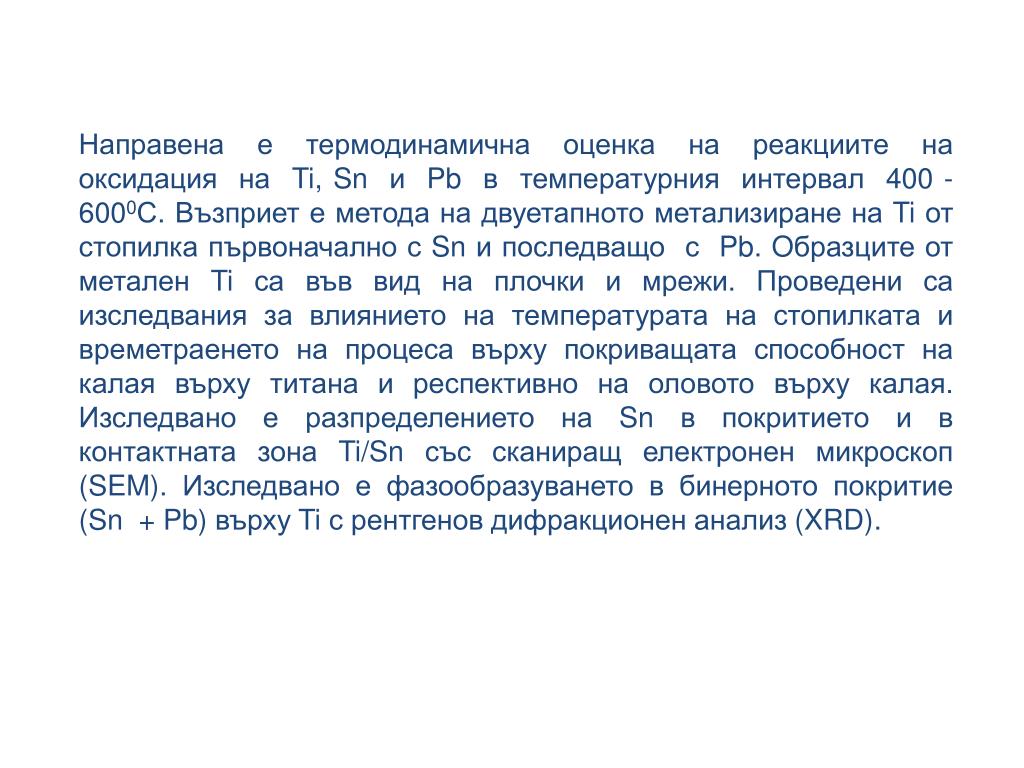 Направена е термодинамична оценка на реакциите на оксидация на Ti, Sn и Pb в температурния интервал 400 - $600^0$C. Възприет е метода на двуетапното метализиране на Ti от стопилка първоначално с Sn и последващо с Pb. Образците от метален Ti са във вид на плочки и мрежи. Проведени са изследвания за влиянието на температурата на стопилката и времетраенето на процеса върху покриващата способност на калая върху титана и респективно на оловото върху калая. Изследвано е разпределението на Sn в покритието и в контактната зона Ti/Sn със сканиращ електронен микроскоп (SEM). Изследвано е фазообразуването в бинерното покритие (Sn + Pb) върху Ti с рентгенов дифракционен анализ (XRD).